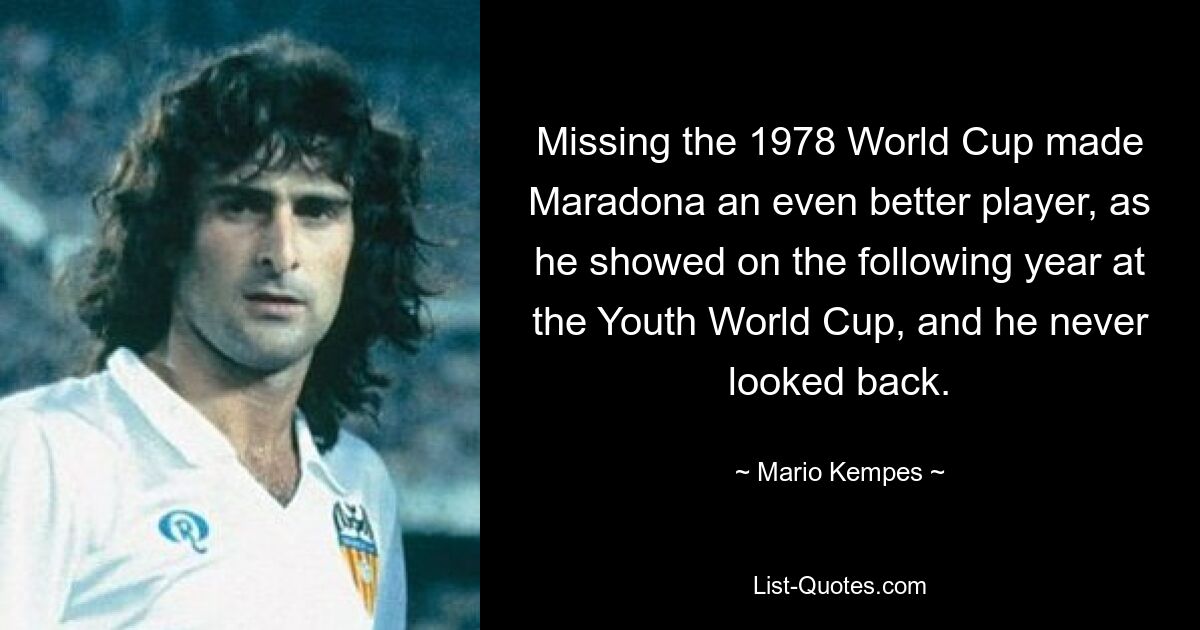 Missing the 1978 World Cup made Maradona an even better player, as he showed on the following year at the Youth World Cup, and he never looked back.

~ Mario Kempes ~

List-Quotes.com